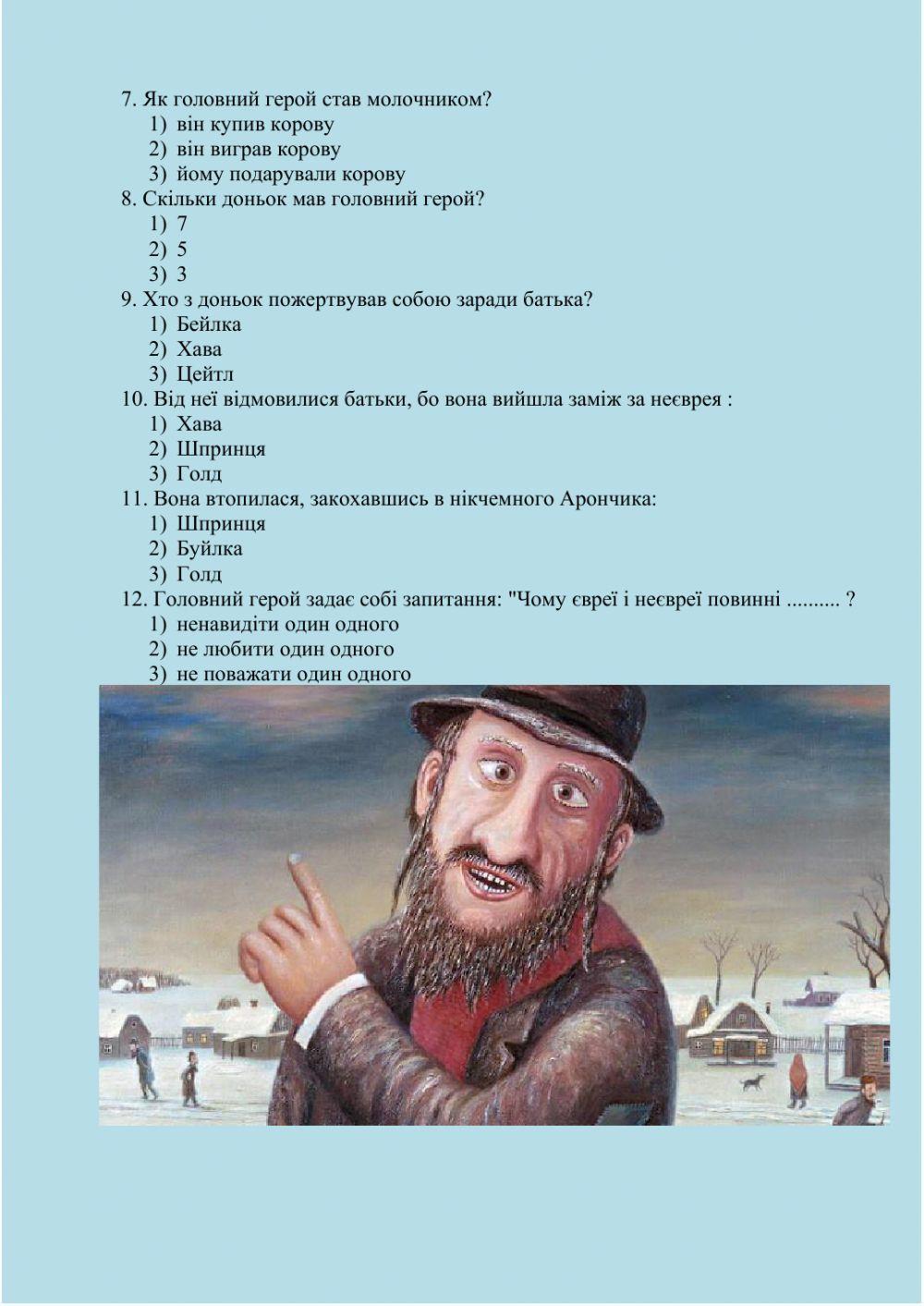 7. Як головний герой став молочником?
1) він купив корову
2) він виграв корову
3) йому подарували корову
8. Скільки доньок мав головний герой?
1) 7
2) 5
3) 3
9. Хто з доньок пожертвував собою заради батька?
1) Бейлка
2) Хава
3) Цейтл
10. Від неї відмовилися батьки, бо вона вийшла заміж за неєврея :
1) Хава
2) Шпринця
3) Голд
11. Вона втопилася, закохавшись в нікчемного Арончика:
1) Шпринця
2) Буйлка
3) Голд
12. Головний герой задає собі запитання: "Чому євреї і неєвреї повинні .......... ?
1) ненавидіти один одного
2) не любити один одного
3) не поважати один одного